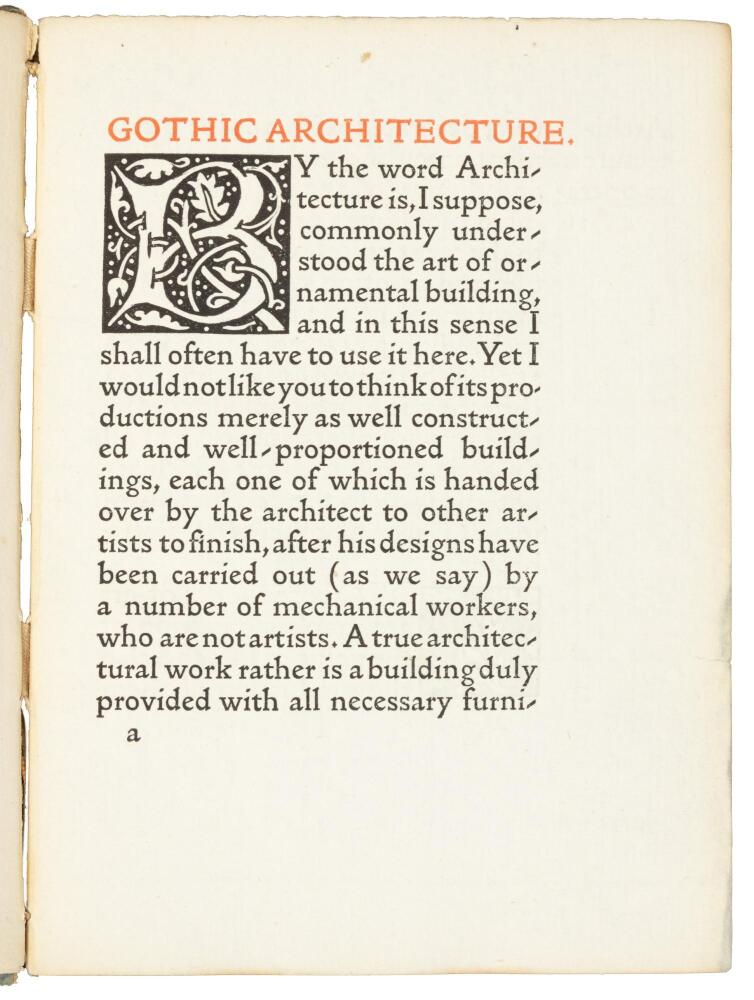 GOTHIC ARCHITECTURE.

BY the word Architecture is, I suppose, commonly understood the art of ornamental building, and in this sense I shall often have to use it here. Yet I would not like you to think of its productions merely as well constructed and well-proportioned buildings, each one of which is handed over by the architect to other artists to finish, after his designs have been carried out (as we say) by a number of mechanical workers, who are not artists. A true architectural work rather is a building duly provided with all necessary furni-

a